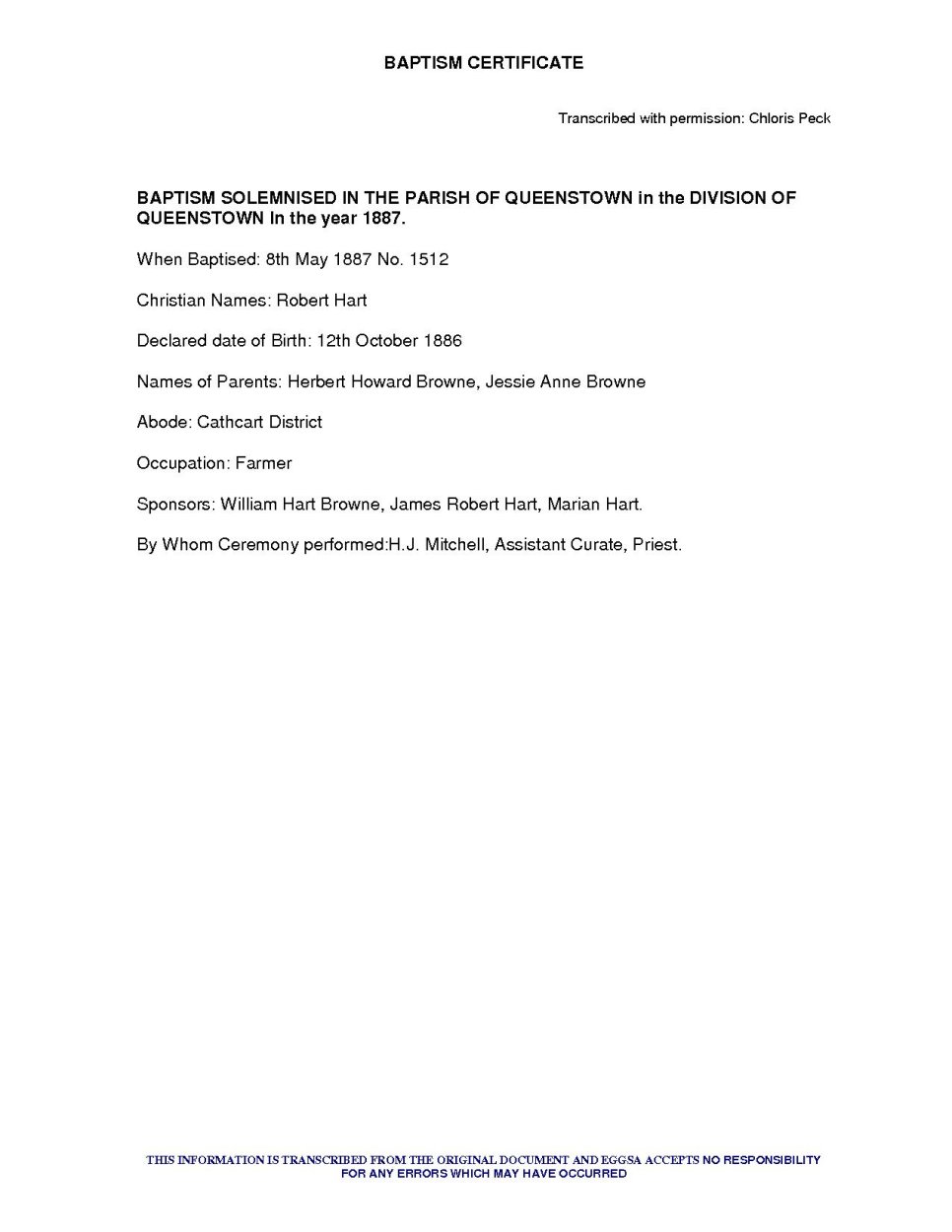 BAPTISM CERTIFICATE

Transcribed with permission: Chloris Peck

BAPTISM SOLEMNISED IN THE PARISH OF QUEENSTOWN in the DIVISION OF QUEENSTOWN In the year 1887.

When Baptised: 8th May 1887 No. 1512

Christian Names: Robert Hart

Declared date of Birth: 12th October 1886

Names of Parents: Herbert Howard Browne, Jessie Anne Browne

Abode: Cathcart District

Occupation: Farmer

Sponsors: William Hart Browne, James Robert Hart, Marian Hart.

By Whom Ceremony performed:H.J. Mitchell, Assistant Curate, Priest.

THIS INFORMATION IS TRANSCRIBED FROM THE ORIGINAL DOCUMENT AND EGGSA ACCEPTS NO RESPONSIBILITY FOR ANY ERRORS WHICH MAY HAVE OCCURRED